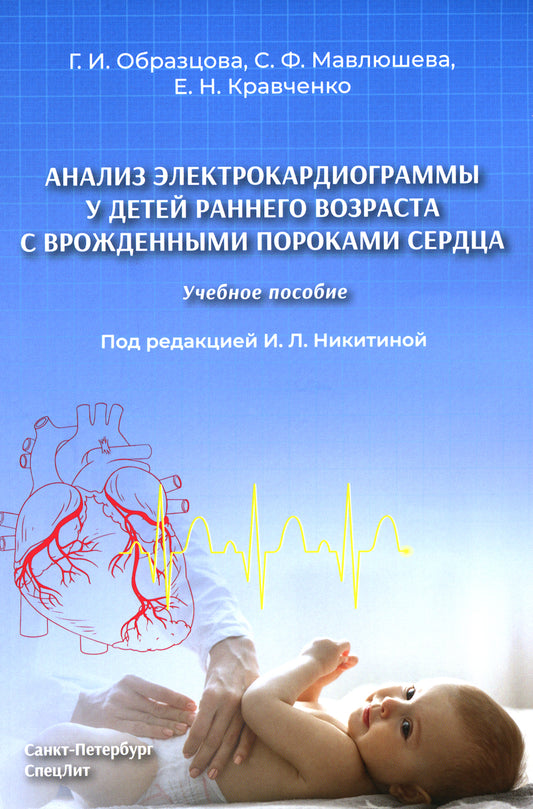 Г. И. Образцова, С. Ф. Мавлюшева, Е. Н. Кравченко

АНАЛИЗ ЭЛЕКТРОКАРДИОГРАММЫ У ДЕТЕЙ РАННЕГО ВОЗРАСТА С ВРОЖДЕННЫМИ ПОРОКАМИ СЕРДЦА

Учебное пособие

Под редакцией И. Л. Никитиной

Санкт-Петербург
СпецЛит